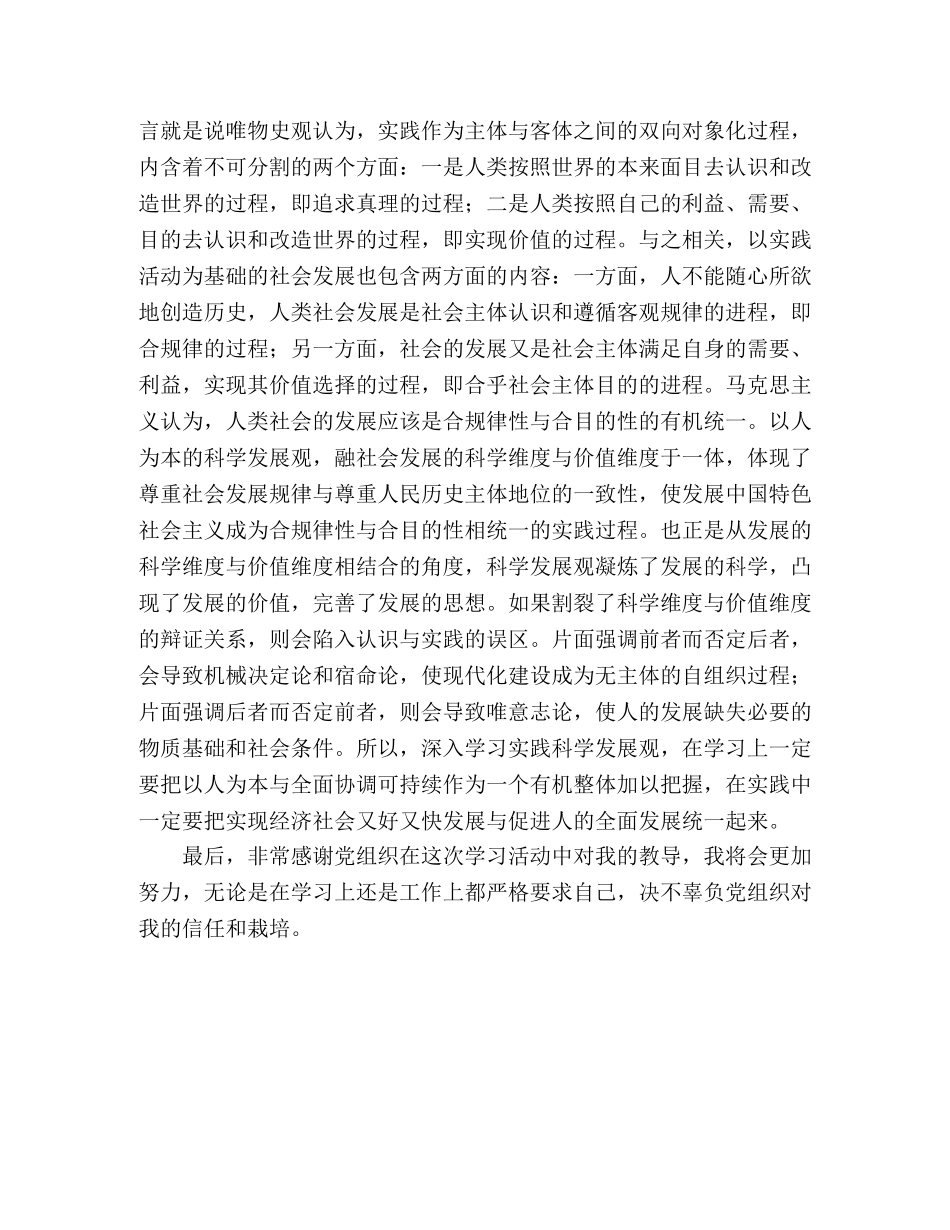 言就是说唯物史观认为，实践作为主体与客体之间的双向对象化过程，内含着不可分割的两个方面：一是人类按照世界的本来面目去认识和改造世界的过程，即追求真理的过程；二是人类按照自己的利益、需要、目的去认识和改造世界的过程，即实现价值的过程。与之相关，以实践活动为基础的社会发展也包含两方面的内容：一方面，人不能随心所欲地创造历史，人类社会发展是社会主体认识和遵循客观规律的进程，即合规律的过程；另一方面，社会的发展又是社会主体满足自身的需要、利益，实现其价值选择的过程，即合乎社会主体目的的进程。马克思主义认为，人类社会的发展应该是合规律性与合目的性的有机统一。以人为本的科学发展观，融社会发展的科学维度与价值维度于一体，体现了尊重社会发展规律与尊重人民历史主体地位的一致性，使发展中国特色社会主义成为合规律性与合目的性相统一的实践过程。也正是从发展的科学维度与价值维度相结合的角度，科学发展观凝炼了发展的科学，凸现了发展的价值，完善了发展的思想。如果割裂了科学维度与价值维度的辩证关系，则会陷入认识与实践的误区。片面强调前者而否定后者，会导致机械决定论和宿命论，使现代化建设成为无主体的自组织过程；片面强调后者而否定前者，则会导致唯意志论，使人的发展缺失必要的物质基础和社会条件。所以，深入学习实践科学发展观，在学习上一定要把以人为本与全面协调可持续作为一个有机整体加以把握，在实践中一定要把实现经济社会又好又快发展与促进人的全面发展统一起来。

最后，非常感谢党组织在这次学习活动中对我的教导，我将会更加努力，无论是在学习上还是工作上都严格要求自己，决不辜负党组织对我的信任和栽培。